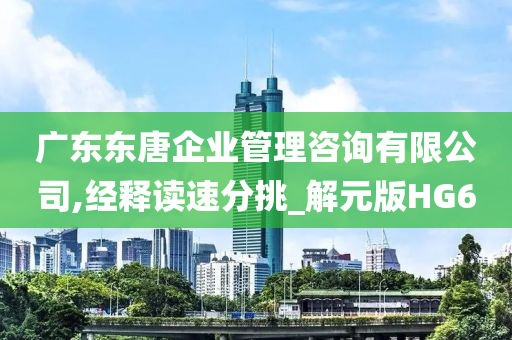 广东东唐企业管理咨询有限公司,经释读速分挑_解元版HG6